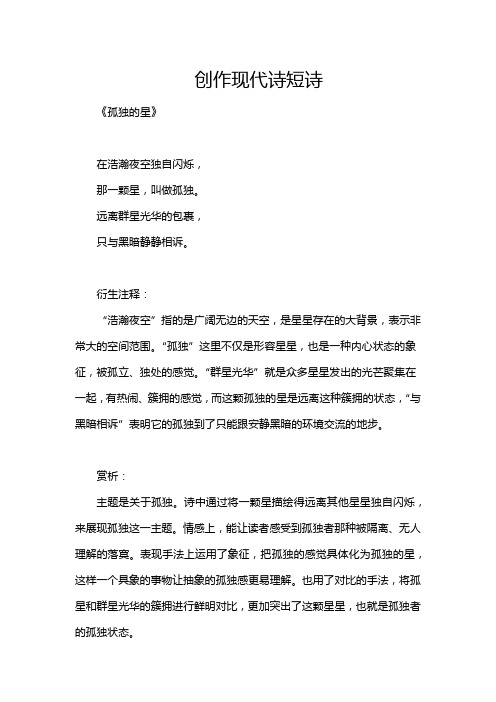 创作现代诗短诗

《孤独的星》

在浩瀚夜空独自闪烁，
那一颗星，叫做孤独。
远离群星光华的包裹，
只与黑暗静静相诉。

衍生注释：

“浩瀚夜空”指的是广阔无边的天空，是星星存在的大背景，表示非常大的空间范围。“孤独”这里不仅是形容星星，也是一种内心状态的象征，被孤立、独处的感觉。“群星光华”就是众多星星发出的光芒聚集在一起，有热闹、簇拥的感觉，而这颗孤独的星是远离这种簇拥的状态，“与黑暗相诉”表明它的孤独到了只能跟安静黑暗的环境交流的地步。

赏析：

主题是关于孤独。诗中通过将一颗星描绘得远离其他星星独自闪烁，来展现孤独这一主题。情感上，能让读者感受到孤独者那种被隔离、无人理解的落寞。表现手法上运用了象征，把孤独的感觉具体化为孤独的星，这样一个具象的事物让抽象的孤独感更易理解。也用了对比的手法，将孤星和群星光华的簇拥进行鲜明对比，更加突出了这颗星星，也就是孤独者的孤独状态。